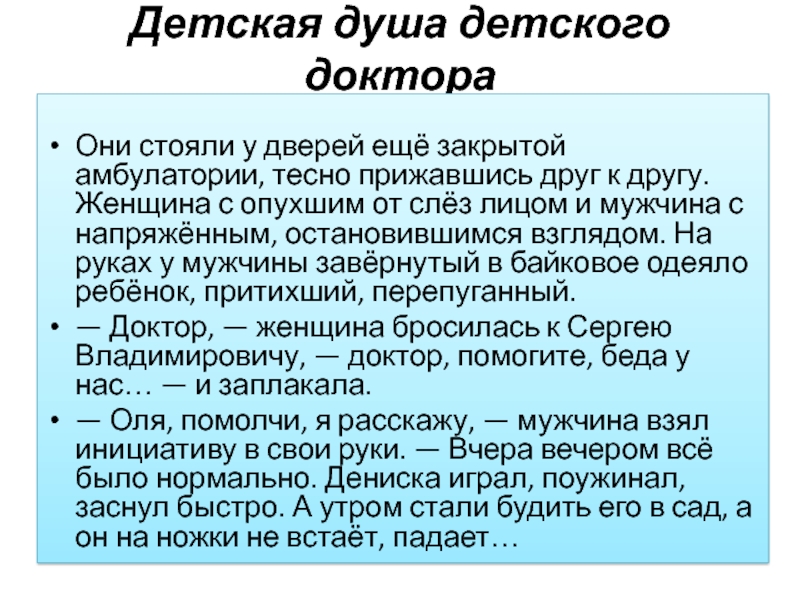 Детская душа детского доктора

• Они стояли у дверей ещё закрытой амбулатории, тесно прижавшись друг к другу. Женщина с опухшим от слёз лицом и мужчина с напряжённым, остановившимся взглядом. На руках у мужчины завёрнутый в байковое одеяло ребёнок, притихший, перепуганный.

• — Доктор, — женщина бросилась к Сергею Владимировичу, — доктор, помогите, беда у нас… — и заплакала.

• — Оля, помолчи, я расскажу, — мужчина взял инициативу в свои руки. — Вчера вечером всё было нормально. Дениска играл, поужинал, заснул быстро. А утром стали будить его в сад, а он на ножки не встаёт, падает…